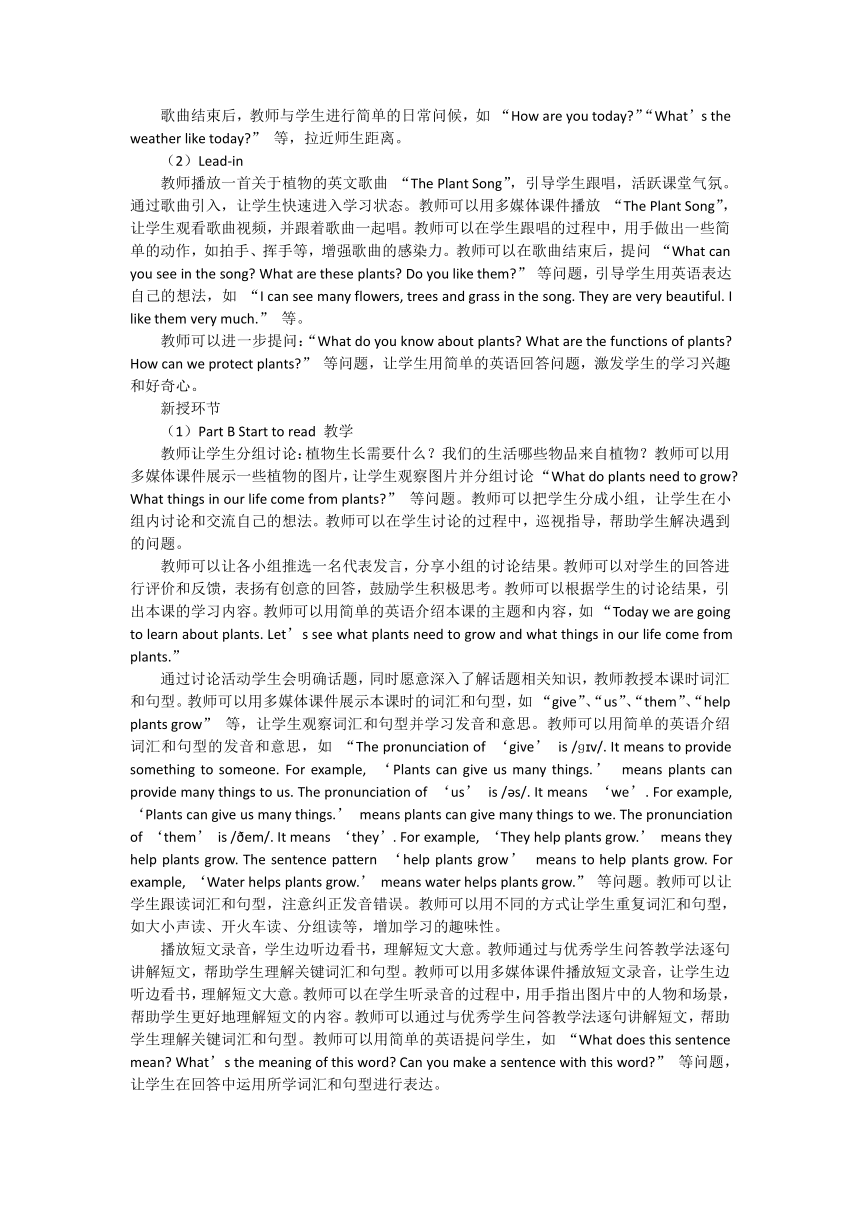 歌曲结束后，教师与学生进行简单的日常问候，如 “How are you today?”“What’s the weather like today?” 等，拉近师生距离。

（2）Lead-in

教师播放一首关于植物的英文歌曲 “The Plant Song”，引导学生跟唱，活跃课堂气氛。通过歌曲引入，让学生快速进入学习状态。教师可以用多媒体课件播放 “The Plant Song”，让学生观看歌曲视频，并跟着歌曲一起唱。教师可以在学生跟唱的过程中，用手做出一些简单的动作，如拍手、挥手等，增强歌曲的感染力。教师可以在歌曲结束后，提问 “What can you see in the song? What are these plants? Do you like them?” 等问题，引导学生用英语表达自己的想法，如 “I can see many flowers, trees and grass in the song. They are very beautiful. I like them very much.” 等。

教师可以进一步提问：“What do you know about plants? What are the functions of plants? How can we protect plants?” 等问题，让学生用简单的英语回答问题，激发学生的学习兴趣和好奇心。

新授环节

（1）Part B Start to read 教学

教师让学生分组讨论：植物生长需要什么？我们的生活哪些物品来自植物？教师可以用多媒体课件展示一些植物的图片，让学生观察图片并分组讨论 “What do plants need to grow? What things in our life come from plants?” 等问题。教师可以把学生分成小组，让学生在小组内讨论和交流自己的想法。教师可以在学生讨论的过程中，巡视指导，帮助学生解决遇到的问题。

教师可以让各小组推选一名代表发言，分享小组的讨论结果。教师可以对学生的回答进行评价和反馈，表扬有创意的回答，鼓励学生积极思考。教师可以根据学生的讨论结果，引出本课的学习内容。教师可以用简单的英语介绍本课的主题和内容，如 “Today we are going to learn about plants. Let’s see what plants need to grow and what things in our life come from plants.”

通过讨论活动学生会明确话题，同时愿意深入了解话题相关知识，教师教授本课时词汇和句型。教师可以用多媒体课件展示本课时的词汇和句型，如 “give”、“us”、“them”、“help plants grow” 等，让学生观察词汇和句型并学习发音和意思。教师可以用简单的英语介绍词汇和句型的发音和意思，如 “The pronunciation of ‘give’ is /ɡɪv/. It means to provide something to someone. For example, ‘Plants can give us many things.’ means plants can provide many things to us. The pronunciation of ‘us’ is /əs/. It means ‘we’. For example, ‘Plants can give us many things.’ means plants can give many things to we. The pronunciation of ‘them’ is /ðem/. It means ‘they’. For example, ‘They help plants grow.’ means they help plants grow. The sentence pattern ‘help plants grow’ means to help plants grow. For example, ‘Water helps plants grow.’ means water helps plants grow.” 等问题。教师可以让学生跟读词汇和句型，注意纠正发音错误。教师可以用不同的方式让学生重复词汇和句型，如大小声读、开火车读、分组读等，增加学习的趣味性。

播放短文录音，学生边听边看书，理解短文大意。教师通过与优秀学生问答教学法逐句讲解短文，帮助学生理解关键词汇和句型。教师可以用多媒体课件播放短文录音，让学生边听边看书，理解短文大意。教师可以在学生听录音的过程中，用手指出图片中的人物和场景，帮助学生更好地理解短文的内容。教师可以通过与优秀学生问答教学法逐句讲解短文，帮助学生理解关键词汇和句型。教师可以用简单的英语提问学生，如 “What does this sentence mean? What’s the meaning of this word? Can you make a sentence with this word?” 等问题，让学生在回答中运用所学词汇和句型进行表达。